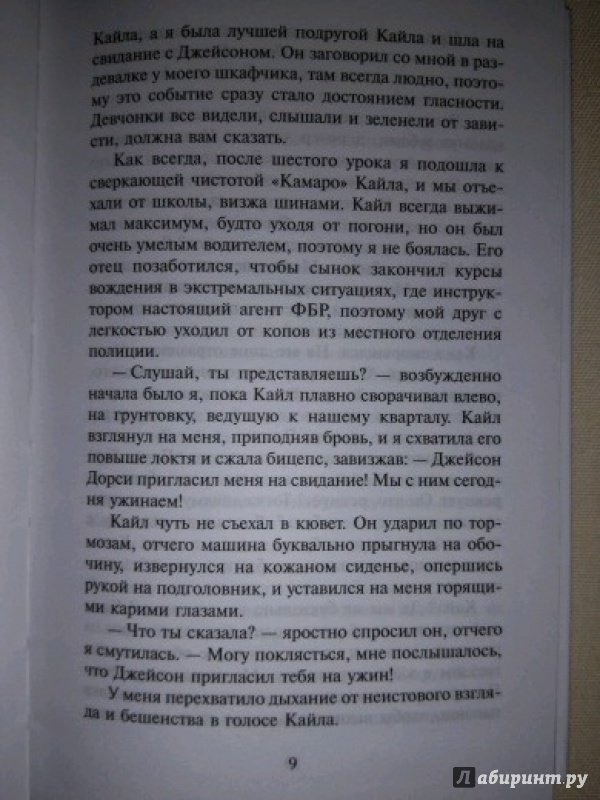 Кайла, я я была лучшей подругой Кайла и шла на свидание с Джейсоном. Он заговорил со мной в раздевалке у моего шкафчика, там всегда людно, поэтому это событие сразу стало достоянием гласности. Девчонки все видели, слышали и зеленели от зависти, должна вам сказать.

Как всегда, после шестого урока я подошла к сверкающей чистотой «Камаро» Кайла, и мы отъехали от школы, визжа шинами. Кайл всегда выжимал максимум, будто уходя от погони, но он был очень умелым водителем, поэтому я не боялась. Его отец позаботился, чтобы сынок закончил курсы вождения в экстремальных ситуациях, где инструктором настоящий агент ФБР, поэтому мой друг с легкостью уходил от копов из местного отделения полиции.

— Слушай, ты представляешь? — возбужденно начала было я, пока Кайл плавно сворачивал влево, на грунтовку, ведущую к нашему кварталу. Кайл взглянул на меня, приподняв бровь, и я схватила его повыше локтя и сжала бицепс, завизжав: — Джейсон Дорси пригласил меня на свидание! Мы с ним сегодня ужинаем!

Кайл чуть не съехал в кювет. Он ударил по тормозам, отчего машина буквально прыгнула на обочину, извернулся на кожаном сиденье, опершись рукой на подголовник, и уставился на меня горящими карими глазами.

— Что ты сказала? — яростно спросил он, отчего я смутилась. — Могу поклясться, мне послышалось, что Джейсон пригласил тебя на ужин!

У меня перехватило дыхание от неистового взгляда и бешенства в голосе Кайла.

9

Лабиринт.ру